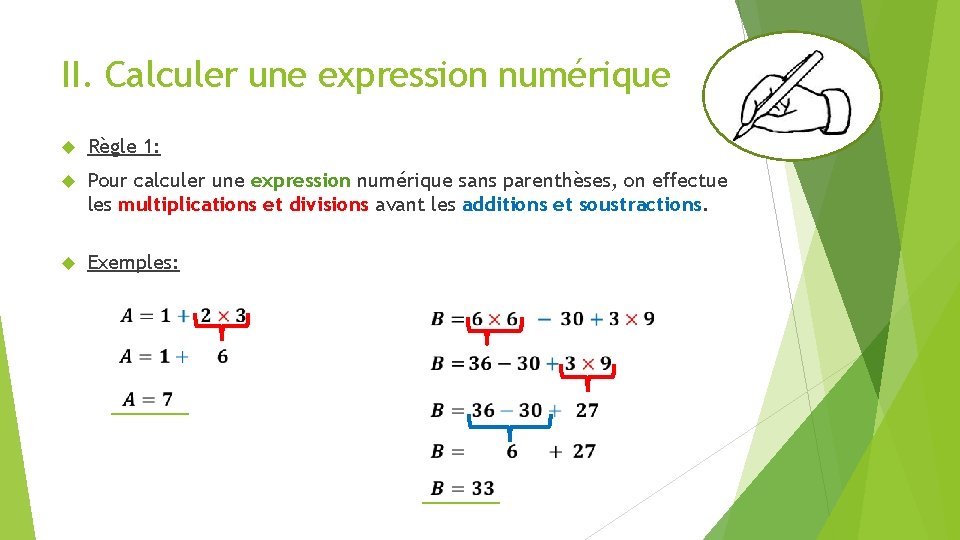 II. Calculer une expression numérique

Règle 1:

Pour calculer une expression numérique sans parenthèses, on effectue les multiplications et divisions avant les additions et soustractions.

Exemples:

$A = 1 + 2 \times 3$

$A = 1 + 6$

$A = 7$

$B = 6 \times 6 - 30 + 3 \times 9$

$B = 36 - 30 + 3 \times 9$

$B = 36 - 30 + 27$

$B = 6 + 27$

$B = 33$